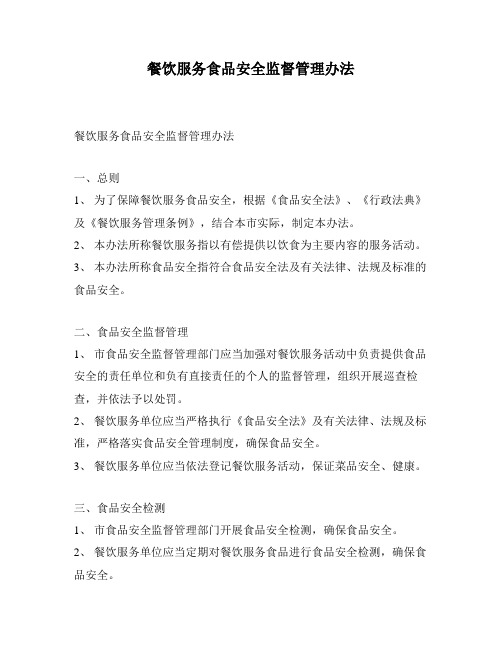 餐饮服务食品安全监督管理办法

餐饮服务食品安全监督管理办法

一、总则

1、 为了保障餐饮服务食品安全，根据《食品安全法》、《行政法典》及《餐饮服务管理条例》，结合本市实际，制定本办法。

2、 本办法所称餐饮服务指以有偿提供以饮食为主要内容的服务活动。

3、 本办法所称食品安全指符合食品安全法及有关法律、法规及标准的食品安全。

二、食品安全监督管理

1、 市食品安全监督管理部门应当加强对餐饮服务活动中负责提供食品安全的责任单位和负有直接责任的个人的监督管理，组织开展巡查检查，并依法予以处罚。

2、 餐饮服务单位应当严格执行《食品安全法》及有关法律、法规及标准，严格落实食品安全管理制度，确保食品安全。

3、 餐饮服务单位应当依法登记餐饮服务活动，保证菜品安全、健康。

三、食品安全检测

1、 市食品安全监督管理部门开展食品安全检测，确保食品安全。

2、 餐饮服务单位应当定期对餐饮服务食品进行食品安全检测，确保食品安全。